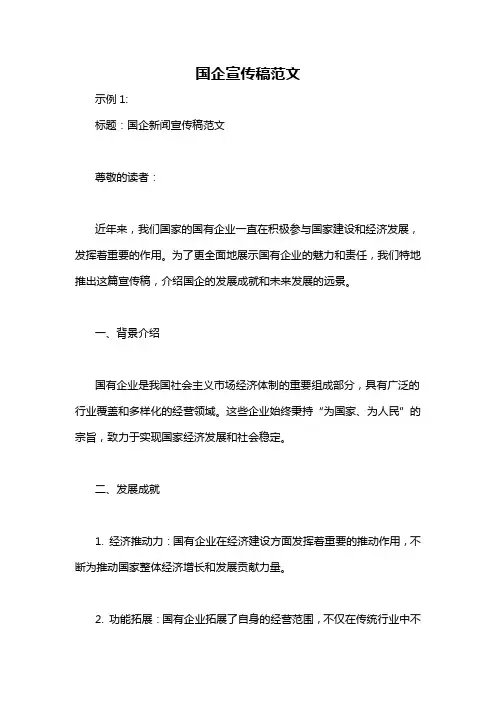 国企宣传稿范文

示例 1:

标题：国企新闻宣传稿范文

尊敬的读者：

近年来，我们国家的国有企业一直在积极参与国家建设和经济发展，发挥着重要的作用。为了更全面地展示国有企业的魅力和责任，我们特地推出这篇宣传稿，介绍国企的发展成就和未来发展的远景。

一、背景介绍

国有企业是我国社会主义市场经济体制的重要组成部分，具有广泛的行业覆盖和多样化的经营领域。这些企业始终秉持“为国家、为人民”的宗旨，致力于实现国家经济发展和社会稳定。

二、发展成就

1. 经济推动力：国有企业在经济建设方面发挥着重要的推动作用，不断为推动国家整体经济增长和发展贡献力量。

2. 功能拓展：国有企业拓展了自身的经营范围，不仅在传统行业中不